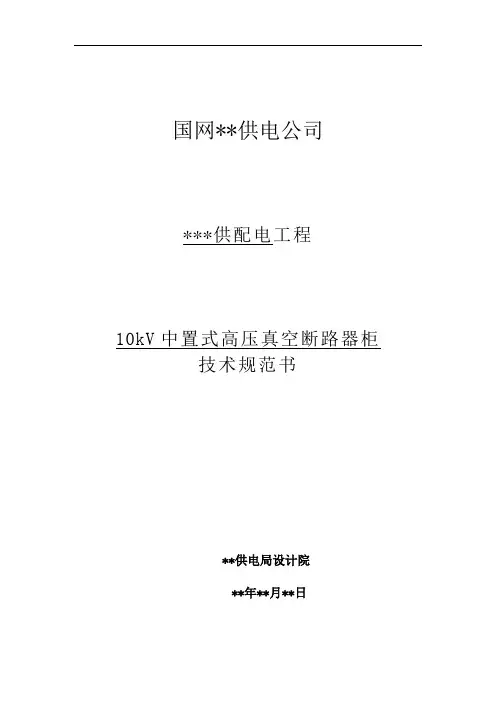 国网**供电公司

***供配电工程

10kV中置式高压真空断路器柜
技术规范书

**供电局设计院

**年**月**日